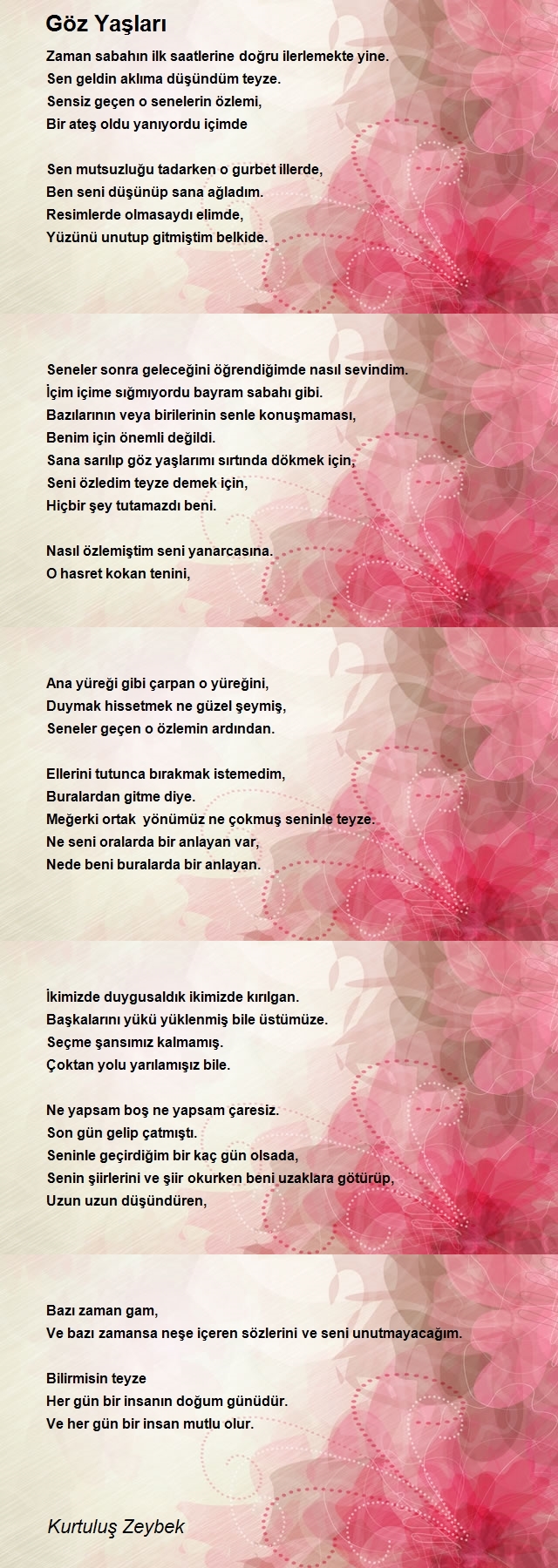 Göz Yaşları

Zaman sabahın ilk saatlerine doğru ilerlemekte yine.
Sen geldin aklıma düşündüm teyze.
Sensiz geçen o senelerin özlemi,
Bir ateş oldu yanıyordu içimde

Sen mutsuzluğu tadarken o gurbet illerde,
Ben seni düşünüp sana ağladım.
Resimlerde olmasaydı elimde,
Yüzünü unutup gitmiştim belkide.

Seneler sonra geleceğini öğrendiğimde nasıl sevindim.
İçim içime sığmıyordu bayram sabahı gibi.
Bazılarının veya birilerinin senle konuşmaması,
Benim için önemli değildi.
Sana sarılıp göz yaşlarımı sırtında dökmek için,
Seni özledim teyze demek için,
Hiçbir şey tutamazdı beni.

Nasıl özlemiştim seni yanarcasına.
O hasret kokan tenini,

Ana yüreği gibi çarpan o yüreğini,
Duymak hissetmek ne güzel şeymiş,
Seneler geçen o özlemin ardından.

Ellerini tutunca bırakmak istemedim,
Buralardan gitme diye.
Meğerki ortak yönümüz ne çokmuş seninle teyze.
Ne seni oralarda bir anlayan var,
Nede beni buralarda bir anlayan.

İkimizde duygusaldık ikimizde kırılgan.
Başkalarını yükü yüklenmiş bile üstümüze.
Seçme şansımız kalmamış.
Çoktan yolu yarılamışız bile.

Ne yapsam boş ne yapsam çaresiz.
Son gün gelip çatmıştı.
Seninle geçirdiğim bir kaç gün olsada,
Senin şiirlerini ve şiir okurken beni uzaklara götürüp,
Uzun uzun düşündüren,

Bazı zaman gam,
Ve bazı zamansa neşe içeren sözlerini ve seni unutmayacağım.

Bilirmisin teyze
Her gün bir insanın doğum günüdür.
Ve her gün bir insan mutlu olur.

Kurtuluş Zeybek